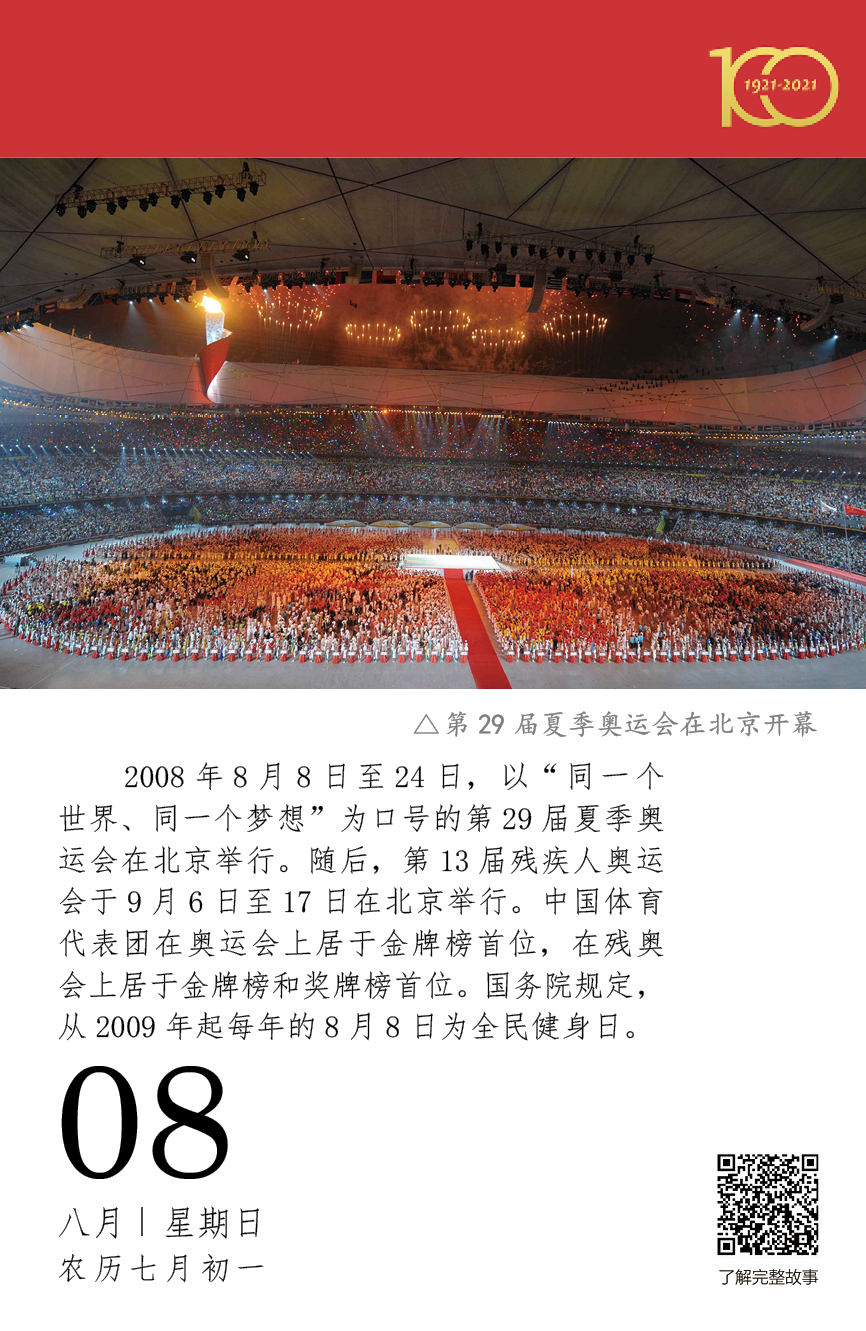 100
1921-2021

△第29届夏季奥运会在北京开幕

2008年8月8日至24日，以“同一个世界、同一个梦想”为口号的第29届夏季奥运会在北京举行。随后，第13届残疾人奥运会于9月6日至17日在北京举行。中国体育代表团在奥运会上居于金牌榜首位，在残奥会上居于金牌榜和奖牌榜首位。国务院规定，从2009年起每年的8月8日为全民健身日。

08

八月丨星期日
农历七月初一

了解完整故事